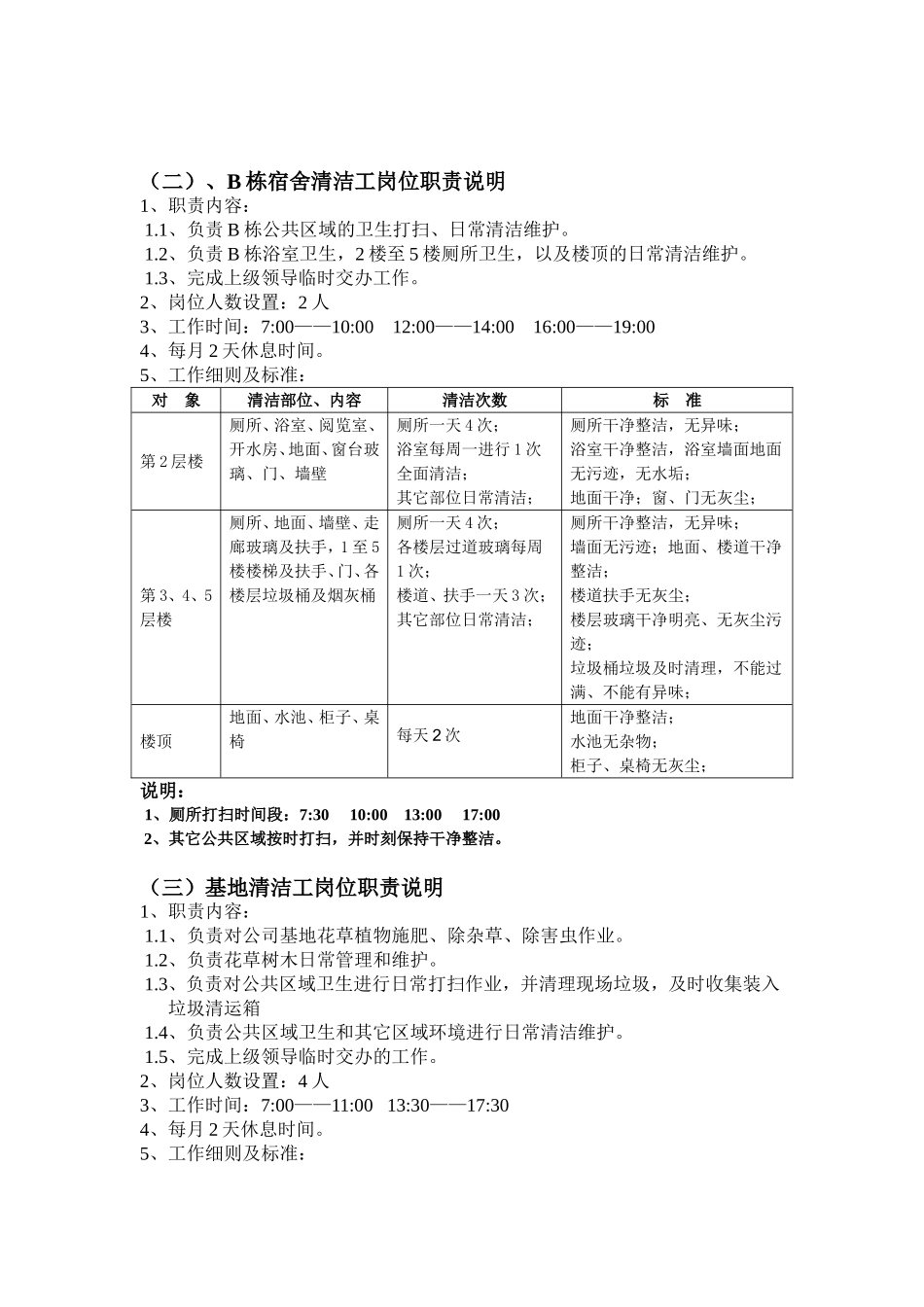 （二）、B 栋宿舍清洁工岗位职责说明
1、职责内容：
1.1、负责 B 栋公共区域的卫生打扫、日常清洁维护。
1.2、负责 B 栋浴室卫生，2 楼至 5 楼厕所卫生，以及楼顶的日常清洁维护。
1.3、完成上级领导临时交办工作。
2、岗位人数设置：2 人
3、工作时间：7:00——10:00　12:00——14:00　16:00——19:00
4、每月 2 天休息时间。
5、工作细则及标准：

| 对　象 | 清洁部位、内容 | 清洁次数 | 标　准 |
|---|---|---|---|
| 第 2 层楼 | 厕所、浴室、阅览室、开水房、地面、窗台玻璃、门、墙壁 | 厕所一天 4 次；浴室每周一进行 1 次全面清洁；其它部位日常清洁； | 厕所干净整洁，无异味；浴室干净整洁，浴室墙面地面无污迹，无水垢；地面干净；窗、门无灰尘； |
| 第 3、4、5 层楼 | 厕所、地面、墙壁、走廊玻璃及扶手，1 至 5 楼楼梯及扶手、门、各楼层垃圾桶及烟灰桶 | 厕所一天 4 次；各楼层过道玻璃每周 1 次；楼道、扶手一天 3 次；其它部位日常清洁； | 厕所干净整洁，无异味；墙面无污迹；地面、楼道干净整洁；楼道扶手无灰尘；楼层玻璃干净明亮、无灰尘污迹；垃圾桶垃圾及时清理，不能过满、不能有异味； |
| 楼顶 | 地面、水池、柜子、桌椅 | 每天 2 次 | 地面干净整洁；水池无杂物；柜子、桌椅无灰尘； |

说明：
1、厕所打扫时间段：7:30　10:00　13:00　17:00
2、其它公共区域按时打扫，并时刻保持干净整洁。

（三）基地清洁工岗位职责说明
1、职责内容：
1.1、负责对公司基地花草植物施肥、除杂草、除害虫作业。
1.2、负责花草树木日常管理和维护。
1.3、负责对公共区域卫生进行日常打扫作业，并清理现场垃圾，及时收集装入垃圾清运箱
1.4、负责公共区域卫生和其它区域环境进行日常清洁维护。
1.5、完成上级领导临时交办的工作。
2、岗位人数设置：4 人
3、工作时间：7:00——11:00　13:30——17:30
4、每月 2 天休息时间。
5、工作细则及标准：